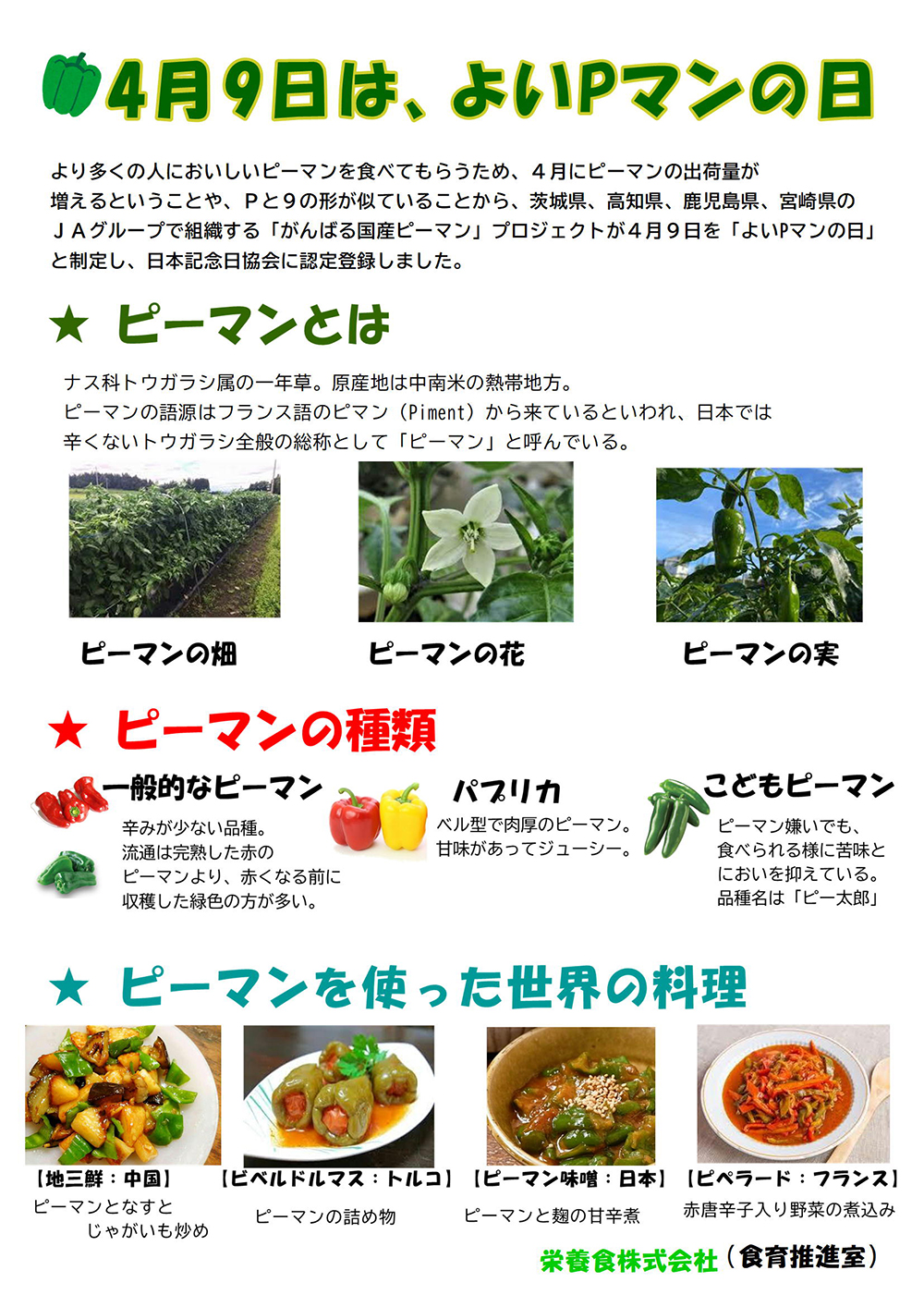 4月9日は、よいPマンの日

より多くの人においしいピーマンを食べてもらうため、４月にピーマンの出荷量が増えるということや、Ｐと９の形が似ていることから、茨城県、高知県、鹿児島県、宮崎県のＪＡグループで組織する「がんばる国産ピーマン」プロジェクトが４月９日を「よいPマンの日」と制定し、日本記念日協会に認定登録しました。

★ ピーマンとは

ナス科トウガラシ属の一年草。原産地は中南米の熱帯地方。
ピーマンの語源はフランス語のピマン（Piment）から来ているといわれ、日本では辛くないトウガラシ全般の総称として「ピーマン」と呼んでいる。

ピーマンの畑

ピーマンの花

ピーマンの実

★ ピーマンの種類

一般的なピーマン
辛みが少ない品種。
流通は完熟した赤のピーマンより、赤くなる前に収穫した緑色の方が多い。

パプリカ
ベル型で肉厚のピーマン。
甘味があってジューシー。

こどもピーマン
ピーマン嫌いでも、食べられる様に苦味とにおいを抑えている。
品種名は「ピー太郎」

★ ピーマンを使った世界の料理

【地三鮮：中国】
ピーマンとなすとじゃがいも炒め

【ビベルドルマス：トルコ】
ピーマンの詰め物

【ピーマン味噌：日本】
ピーマンと麹の甘辛煮

【ピペラード：フランス】
赤唐辛子入り野菜の煮込み

栄養食株式会社（食育推進室）